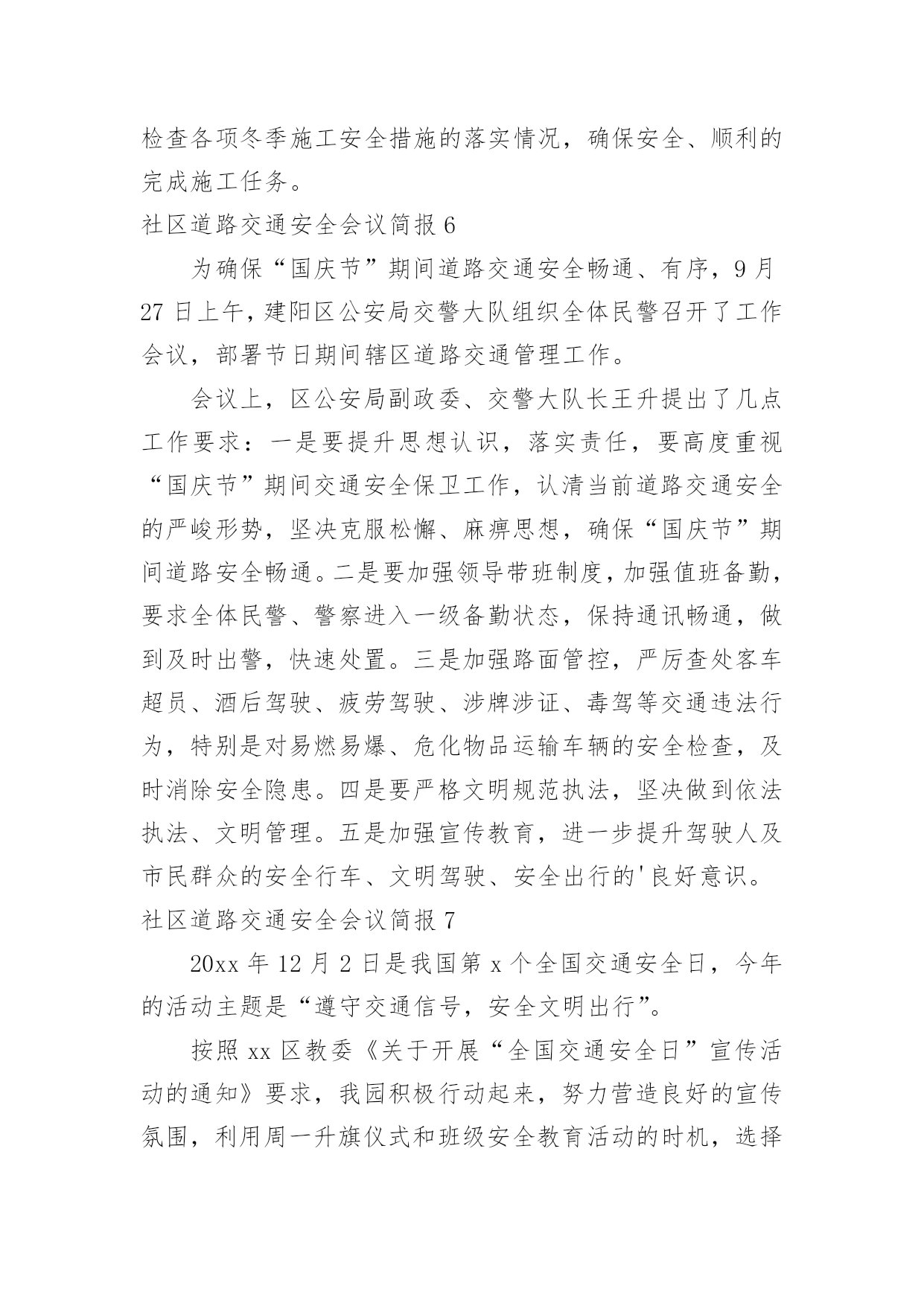 检查各项冬季施工安全措施的落实情况，确保安全、顺利的完成施工任务。

社区道路交通安全会议简报 6

为确保“国庆节”期间道路交通安全畅通、有序，9 月 27 日上午，建阳区公安局交警大队组织全体民警召开了工作会议，部署节日期间辖区道路交通管理工作。

会议上，区公安局副政委、交警大队长王升提出了几点工作要求：一是要提升思想认识，落实责任，要高度重视“国庆节”期间交通安全保卫工作，认清当前道路交通安全的严峻形势，坚决克服松懈、麻痹思想，确保“国庆节”期间道路安全畅通。二是要加强领导带班制度，加强值班备勤，要求全体民警、警察进入一级备勤状态，保持通讯畅通，做到及时出警，快速处置。三是加强路面管控，严厉查处客车超员、酒后驾驶、疲劳驾驶、涉牌涉证、毒驾等交通违法行为，特别是对易燃易爆、危化物品运输车辆的安全检查，及时消除安全隐患。四是要严格文明规范执法，坚决做到依法执法、文明管理。五是加强宣传教育，进一步提升驾驶人及市民群众的安全行车、文明驾驶、安全出行的'良好意识。

社区道路交通安全会议简报 7

20xx 年 12 月 2 日是我国第 x 个全国交通安全日，今年的活动主题是“遵守交通信号，安全文明出行”。

按照 xx 区教委《关于开展“全国交通安全日”宣传活动的通知》要求，我园积极行动起来，努力营造良好的宣传氛围，利用周一升旗仪式和班级安全教育活动的时机，选择